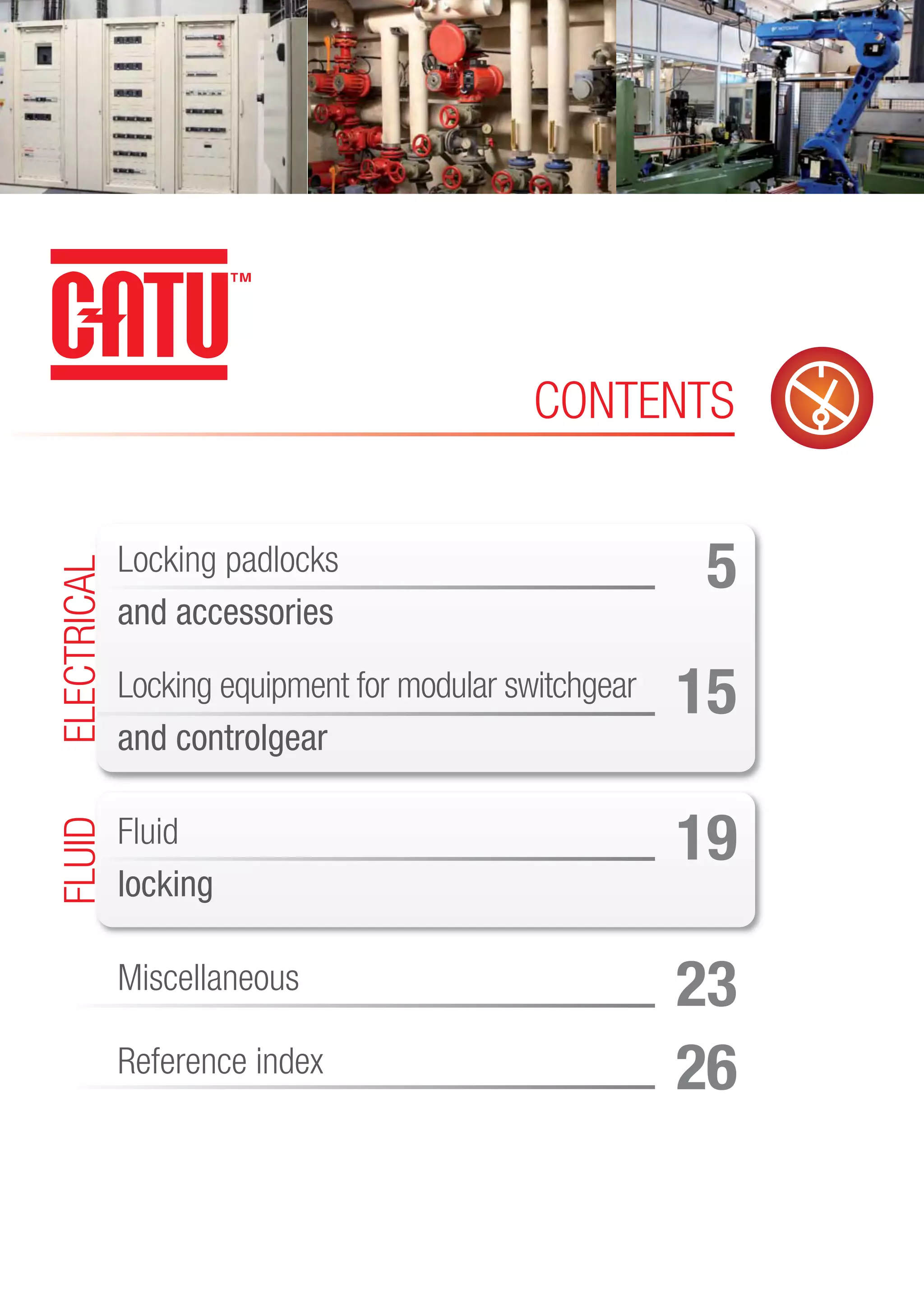 CATU™

CONTENTS

ELECTRICAL

Locking padlocks and accessories 5

Locking equipment for modular switchgear and controlgear 15

FLUID

Fluid locking 19

Miscellaneous 23

Reference index 26